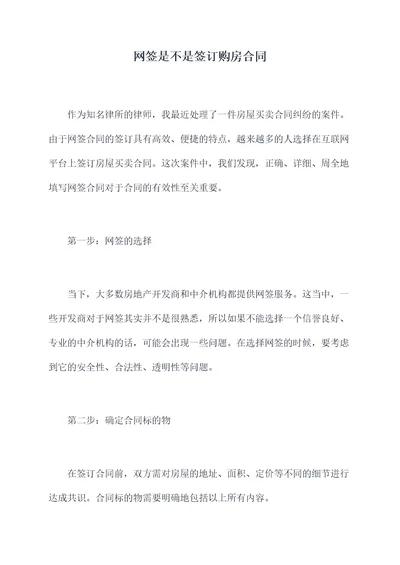 网签是不是签订购房合同

作为知名律所的律师，我最近处理了一件房屋买卖合同纠纷的案件。由于网签合同的签订具有高效、便捷的特点，越来越多的人选择在互联网平台上签订房屋买卖合同。这次案件中，我们发现，正确、详细、周全地填写网签合同对于合同的有效性至关重要。

第一步：网签的选择

当下，大多数房地产开发商和中介机构都提供网签服务。这当中，一些开发商对于网签其实并不是很熟悉，所以如果不能选择一个信誉良好、专业的中介机构的话，可能会出现一些问题。在选择网签的时候，要考虑到它的安全性、合法性、透明性等问题。

第二步：确定合同标的物

在签订合同前，双方需对房屋的地址、面积、定价等不同的细节进行达成共识。合同标的物需要明确地包括以上所有内容。